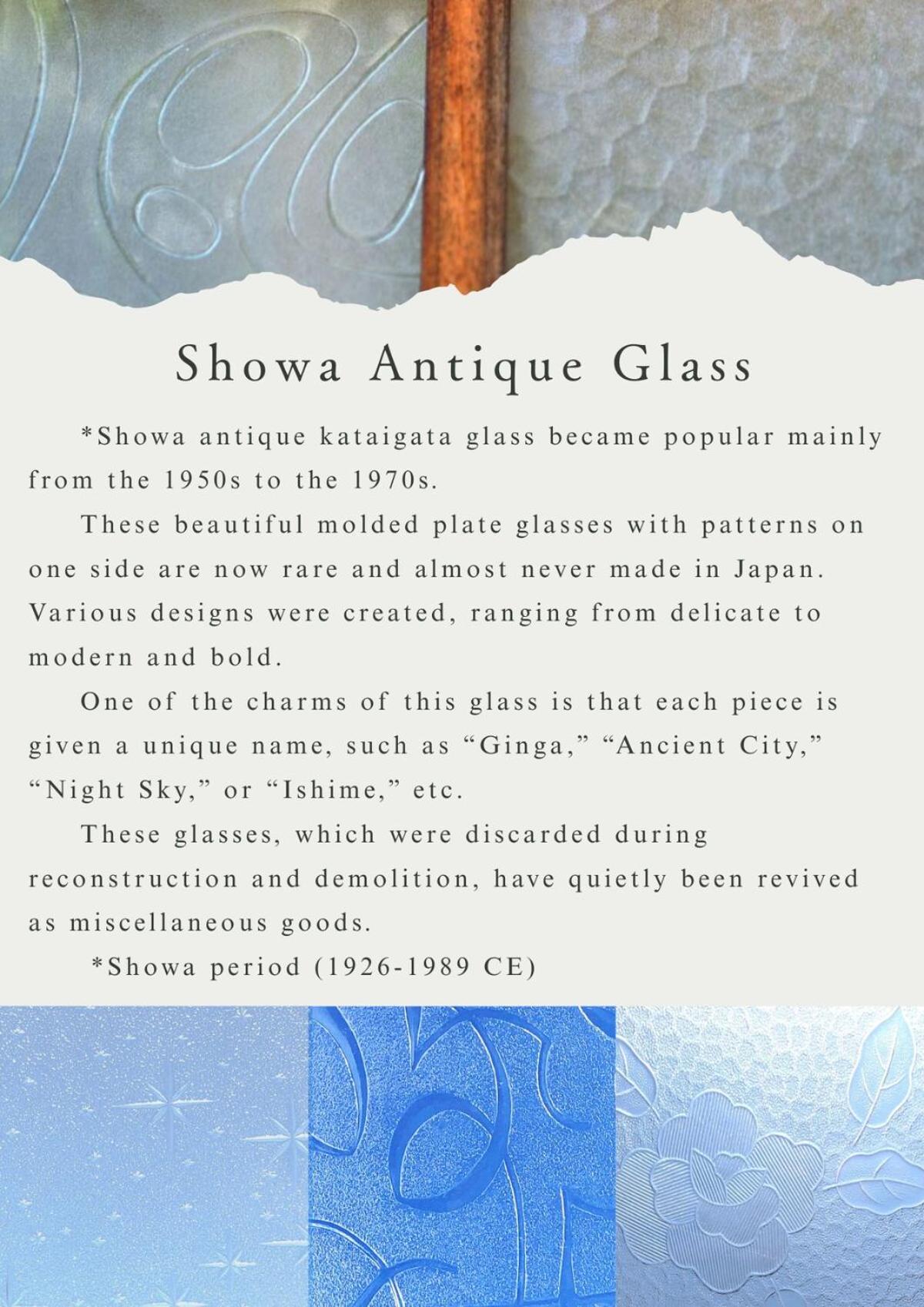 Showa Antique Glass

*Showa antique kataigata glass became popular mainly from the 1950s to the 1970s.

These beautiful molded plate glasses with patterns on one side are now rare and almost never made in Japan. Various designs were created, ranging from delicate to modern and bold.

One of the charms of this glass is that each piece is given a unique name, such as “Ginga,” “Ancient City,” “Night Sky,” or “Ishime,” etc.

These glasses, which were discarded during reconstruction and demolition, have quietly been revived as miscellaneous goods.

*Showa period (1926-1989 CE)